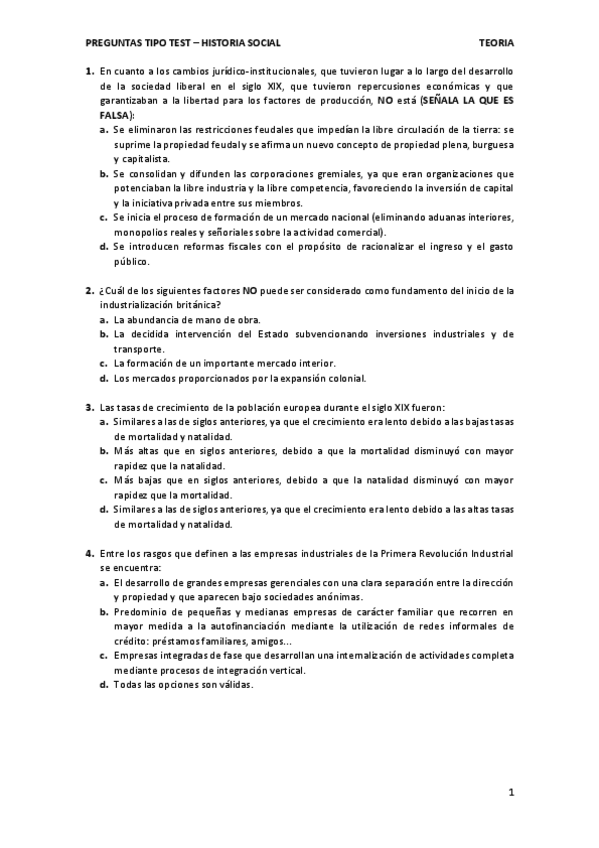 PREGUNTAS TIPO TEST – HISTORIA SOCIAL TEORIA

1. En cuanto a los cambios jurídico-institucionales, que tuvieron lugar a lo largo del desarrollo de la sociedad liberal en el siglo XIX, que tuvieron repercusiones económicas y que garantizaban a la libertad para los factores de producción, NO está (SEÑALA LA QUE ES FALSA):
a. Se eliminaron las restricciones feudales que impedían la libre circulación de la tierra: se suprime la propiedad feudal y se afirma un nuevo concepto de propiedad plena, burguesa y capitalista.
b. Se consolidan y difunden las corporaciones gremiales, ya que eran organizaciones que potenciaban la libre industria y la libre competencia, favoreciendo la inversión de capital y la iniciativa privada entre sus miembros.
c. Se inicia el proceso de formación de un mercado nacional (eliminando aduanas interiores, monopolios reales y señoriales sobre la actividad comercial).
d. Se introducen reformas fiscales con el propósito de racionalizar el ingreso y el gasto público.

2. ¿Cuál de los siguientes factores NO puede ser considerado como fundamento del inicio de la industrialización británica?
a. La abundancia de mano de obra.
b. La decidida intervención del Estado subvencionando inversiones industriales y de transporte.
c. La formación de un importante mercado interior.
d. Los mercados proporcionados por la expansión colonial.

3. Las tasas de crecimiento de la población europea durante el siglo XIX fueron:
a. Similares a las de siglos anteriores, ya que el crecimiento era lento debido a las bajas tasas de mortalidad y natalidad.
b. Más altas que en siglos anteriores, debido a que la mortalidad disminuyó con mayor rapidez que la natalidad.
c. Más bajas que en siglos anteriores, debido a que la natalidad disminuyó con mayor rapidez que la mortalidad.
d. Similares a las de siglos anteriores, ya que el crecimiento era lento debido a las altas tasas de mortalidad y natalidad.

4. Entre los rasgos que definen a las empresas industriales de la Primera Revolución Industrial se encuentra:
a. El desarrollo de grandes empresas gerenciales con una clara separación entre la dirección y propiedad y que aparecen bajo sociedades anónimas.
b. Predominio de pequeñas y medianas empresas de carácter familiar que recorren en mayor medida a la autofinanciación mediante la utilización de redes informales de crédito: préstamos familiares, amigos…
c. Empresas integradas de fase que desarrollan una internalización de actividades completa mediante procesos de integración vertical.
d. Todas las opciones son válidas.

1